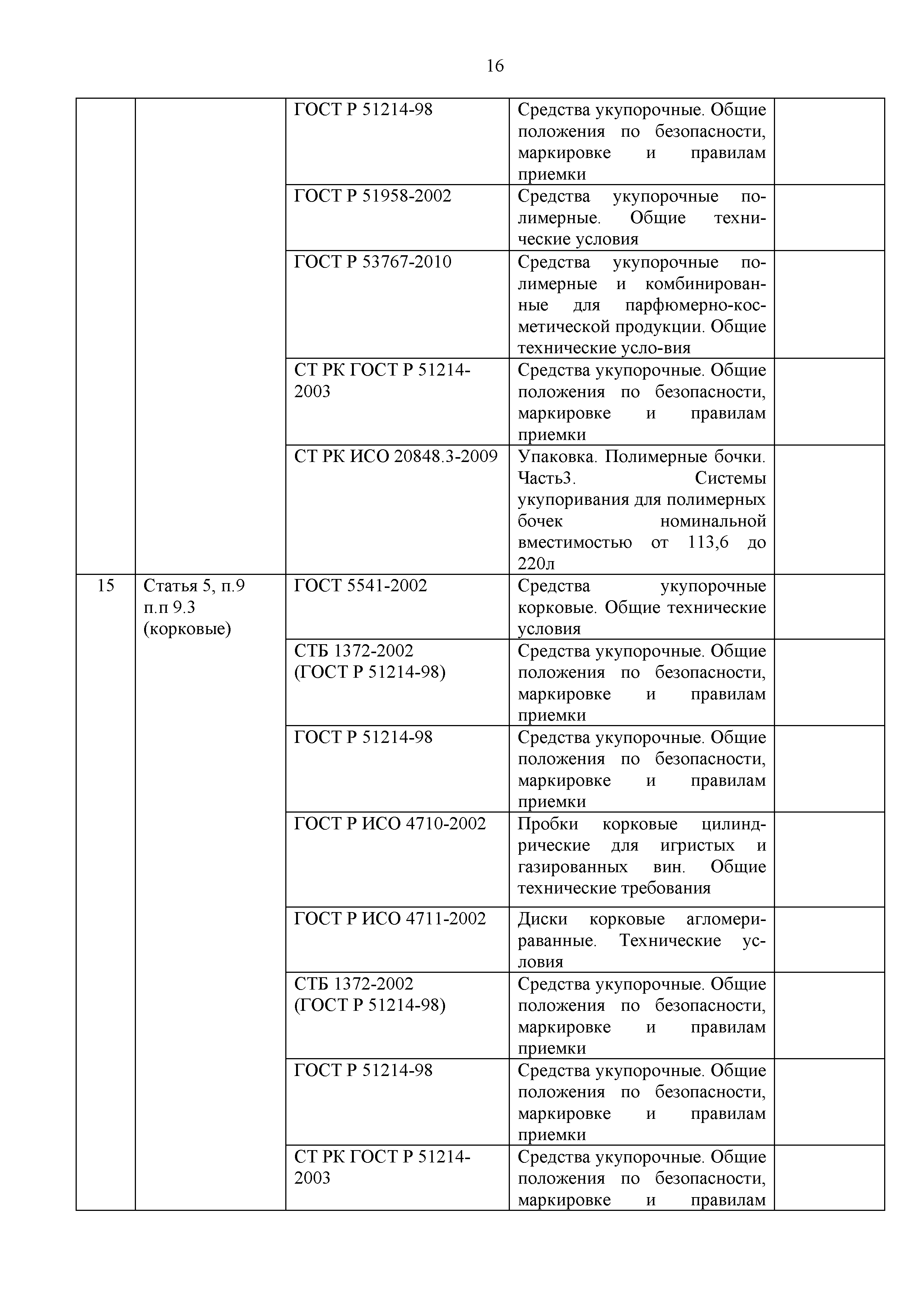 16

| | | | | |
|---|---|---|---|---|
| | | ГОСТ Р 51214-98 | Средства укупорочные. Общие положения по безопасности, маркировке и правилам приемки | |
| | | ГОСТ Р 51958-2002 | Средства укупорочные полимерные. Общие технические условия | |
| | | ГОСТ Р 53767-2010 | Средства укупорочные полимерные и комбинированные для парфюмерно-косметической продукции. Общие технические усло-вия | |
| | | СТ РК ГОСТ Р 51214-2003 | Средства укупорочные. Общие положения по безопасности, маркировке и правилам приемки | |
| | | СТ РК ИСО 20848.3-2009 | Упаковка. Полимерные бочки. Часть3. Системы укупоривания для полимерных бочек номинальной вместимостью от 113,6 до 220л | |
| 15 | Статья 5, п.9 п.п 9.3 (корковые) | ГОСТ 5541-2002 | Средства укупорочные корковые. Общие технические условия | |
| | | СТБ 1372-2002 (ГОСТ Р 51214-98) | Средства укупорочные. Общие положения по безопасности, маркировке и правилам приемки | |
| | | ГОСТ Р 51214-98 | Средства укупорочные. Общие положения по безопасности, маркировке и правилам приемки | |
| | | ГОСТ Р ИСО 4710-2002 | Пробки корковые цилиндрические для игристых и газированных вин. Общие технические требования | |
| | | ГОСТ Р ИСО 4711-2002 | Диски корковые агломерираванные. Технические условия | |
| | | СТБ 1372-2002 (ГОСТ Р 51214-98) | Средства укупорочные. Общие положения по безопасности, маркировке и правилам приемки | |
| | | ГОСТ Р 51214-98 | Средства укупорочные. Общие положения по безопасности, маркировке и правилам приемки | |
| | | СТ РК ГОСТ Р 51214-2003 | Средства укупорочные. Общие положения по безопасности, маркировке и правилам | |